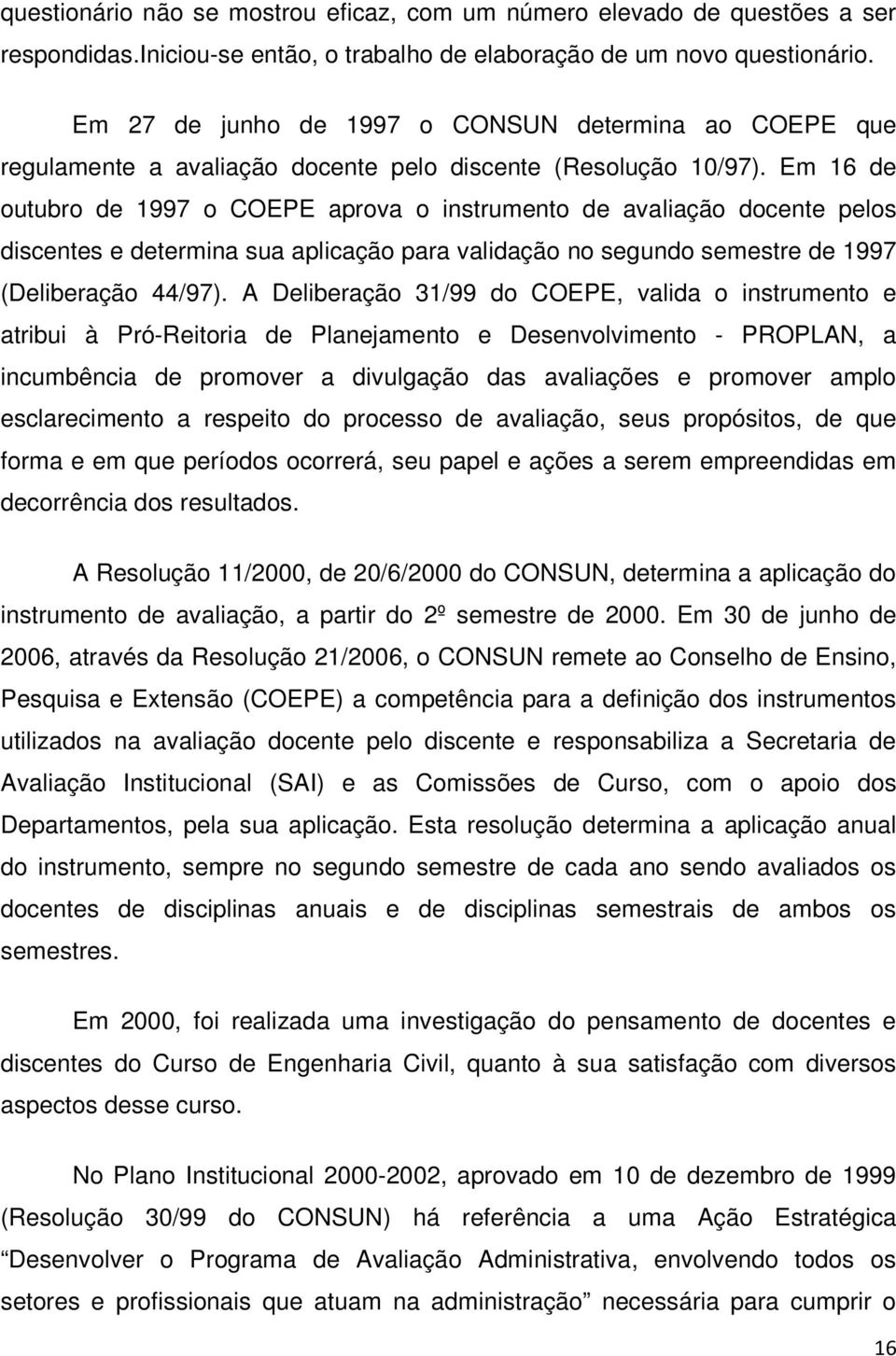 questionário não se mostrou eficaz, com um número elevado de questões a ser respondidas.Iniciou-se então, o trabalho de elaboração de um novo questionário.

Em 27 de junho de 1997 o CONSUN determina ao COEPE que regulamente a avaliação docente pelo discente (Resolução 10/97). Em 16 de outubro de 1997 o COEPE aprova o instrumento de avaliação docente pelos discentes e determina sua aplicação para validação no segundo semestre de 1997 (Deliberação 44/97). A Deliberação 31/99 do COEPE, valida o instrumento e atribui à Pró-Reitoria de Planejamento e Desenvolvimento - PROPLAN, a incumbência de promover a divulgação das avaliações e promover amplo esclarecimento a respeito do processo de avaliação, seus propósitos, de que forma e em que períodos ocorrerá, seu papel e ações a serem empreendidas em decorrência dos resultados.

A Resolução 11/2000, de 20/6/2000 do CONSUN, determina a aplicação do instrumento de avaliação, a partir do 2º semestre de 2000. Em 30 de junho de 2006, através da Resolução 21/2006, o CONSUN remete ao Conselho de Ensino, Pesquisa e Extensão (COEPE) a competência para a definição dos instrumentos utilizados na avaliação docente pelo discente e responsabiliza a Secretaria de Avaliação Institucional (SAI) e as Comissões de Curso, com o apoio dos Departamentos, pela sua aplicação. Esta resolução determina a aplicação anual do instrumento, sempre no segundo semestre de cada ano sendo avaliados os docentes de disciplinas anuais e de disciplinas semestrais de ambos os semestres.

Em 2000, foi realizada uma investigação do pensamento de docentes e discentes do Curso de Engenharia Civil, quanto à sua satisfação com diversos aspectos desse curso.

No Plano Institucional 2000-2002, aprovado em 10 de dezembro de 1999 (Resolução 30/99 do CONSUN) há referência a uma Ação Estratégica “Desenvolver o Programa de Avaliação Administrativa, envolvendo todos os setores e profissionais que atuam na administração” necessária para cumprir o

16